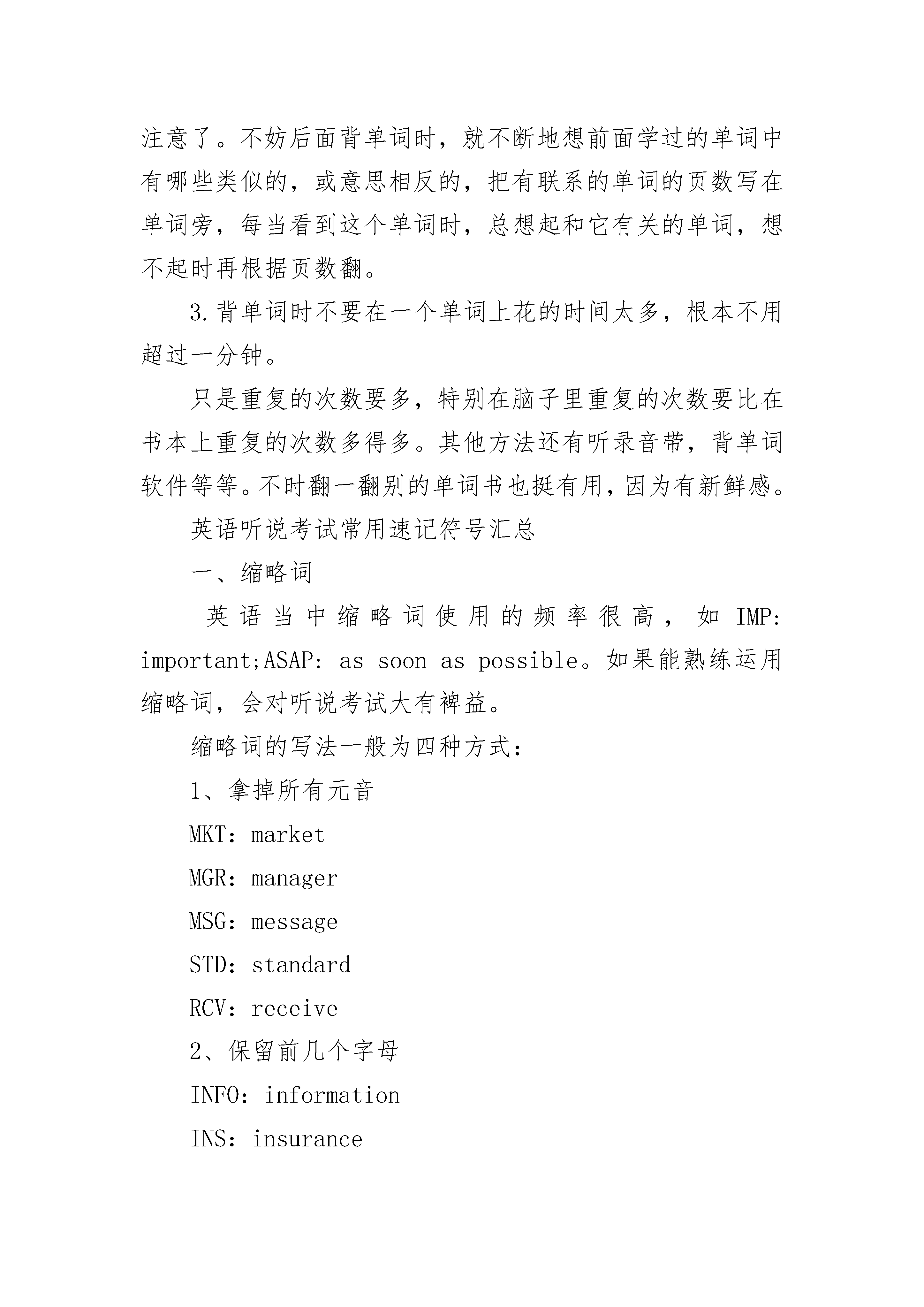 注意了。不妨后面背单词时，就不断地想前面学过的单词中有哪些类似的，或意思相反的，把有联系的单词的页数写在单词旁，每当看到这个单词时，总想起和它有关的单词，想不起时再根据页数翻。

3.背单词时不要在一个单词上花的时间太多，根本不用超过一分钟。

只是重复的次数要多，特别在脑子里重复的次数要比在书本上重复的次数多得多。其他方法还有听录音带，背单词软件等等。不时翻一翻别的单词书也挺有用，因为有新鲜感。

英语听说考试常用速记符号汇总

一、缩略词

英语当中缩略词使用的频率很高，如 IMP: important;ASAP: as soon as possible。如果能熟练运用缩略词，会对听说考试大有裨益。

缩略词的写法一般为四种方式:

1、拿掉所有元音

MKT：market

MGR：manager

MSG：message

STD：standard

RCV：receive

2、保留前几个字母

INFO：information

INS：insurance